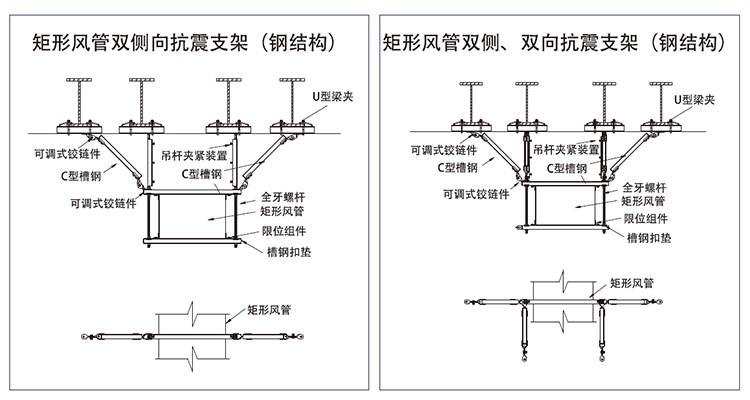 矩形风管双侧向抗震支架（钢结构）

U型梁夹

可调式铰链件

C型槽钢

吊杆夹紧装置

C型槽钢

可调式铰链件

全牙螺杆

矩形风管

限位组件

槽钢扣垫

矩形风管

矩形风管双侧、双向抗震支架（钢结构）

U型梁夹

可调式铰链件

C型槽钢

吊杆夹紧装置

C型槽钢

可调式铰链件

全牙螺杆

矩形风管

限位组件

槽钢扣垫

矩形风管